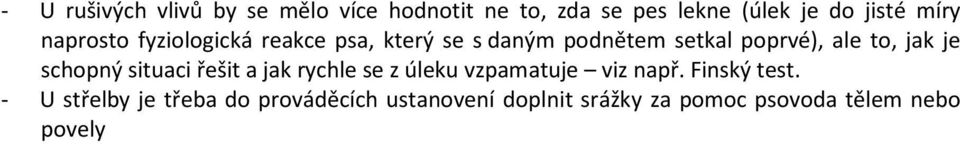 - U rušivých vlivů by se mělo více hodnotit ne to, zda se pes lekne (úlek je do jisté míry naprosto fyziologická reakce psa, který se s daným podnětem setkal poprvé), ale to, jak je schopný situaci řešit a jak rychle se z úleku vzpamatuje – viz např. Finský test.
- U střelby je třeba do prováděcích ustanovení doplnit srážky za pomoc psovoda tělem nebo povely